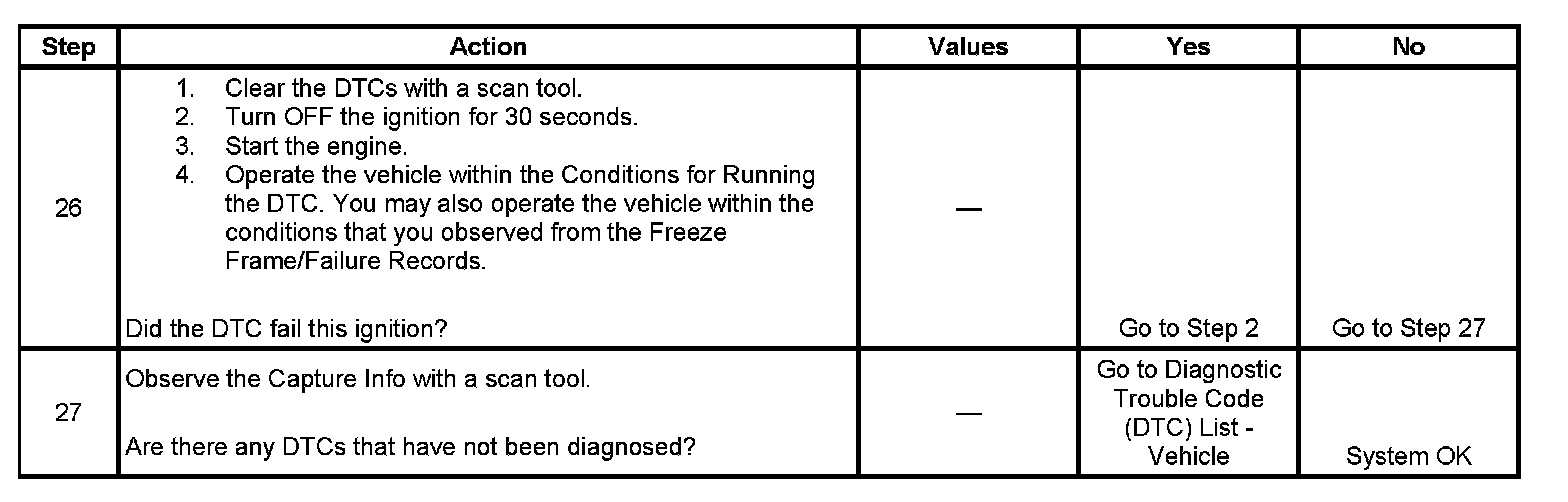 | Step | Action | Values | Yes | No |
|---|---|---|---|---|
| 26 | 1. Clear the DTCs with a scan tool. 2. Turn OFF the ignition for 30 seconds. 3. Start the engine. 4. Operate the vehicle within the Conditions for Running the DTC. You may also operate the vehicle within the conditions that you observed from the Freeze Frame/Failure Records. Did the DTC fail this ignition? | — | Go to Step 2 | Go to Step 27 |
| 27 | Observe the Capture Info with a scan tool. Are there any DTCs that have not been diagnosed? | — | Go to Diagnostic Trouble Code (DTC) List - Vehicle | System OK |